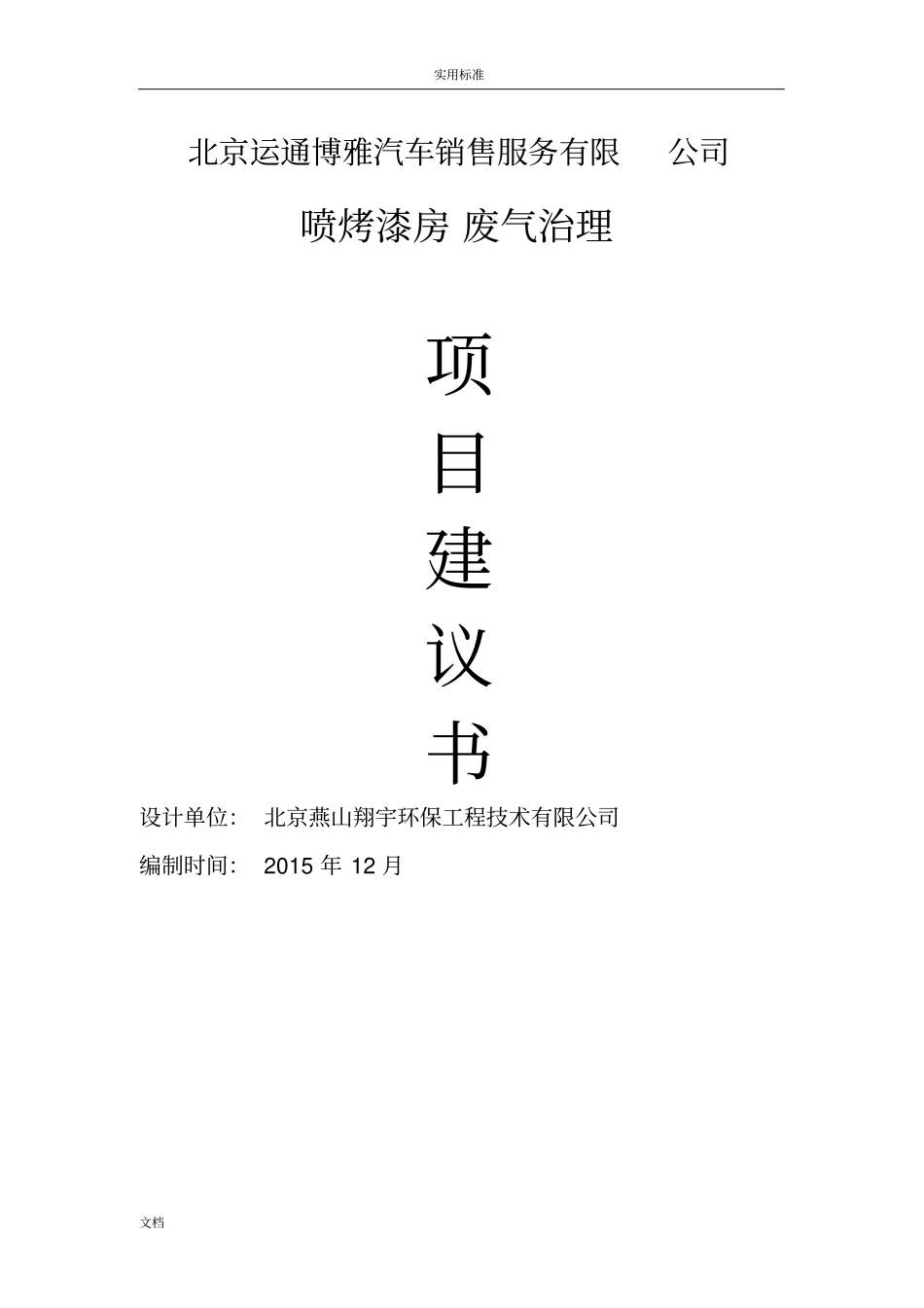 实用标准

北京运通博雅汽车销售服务有限 公司

喷烤漆房 废气治理

项

目

建

议

书

设计单位: 北京燕山翔宇环保工程技术有限公司

编制时间: 2015 年 12 月

文档